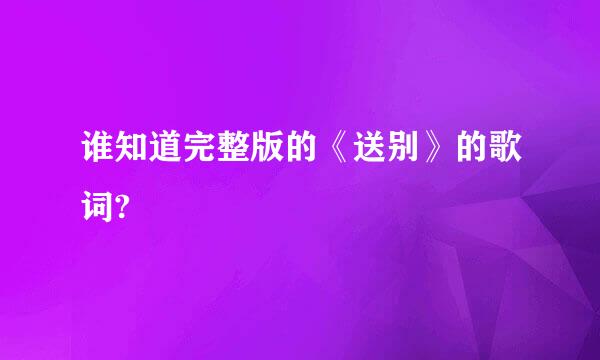 谁知道完整版的《送别》的歌词?